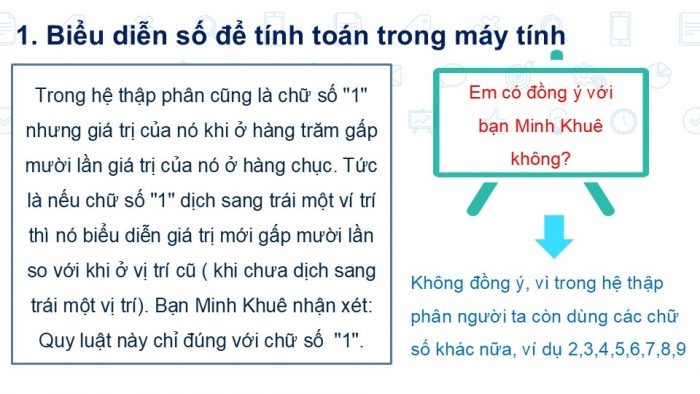 1. Biểu diễn số để tính toán trong máy tính

Trong hệ thập phân cũng là chữ số "1" nhưng giá trị của nó khi ở hàng trăm gấp mười lần giá trị của nó ở hàng chục. Tức là nếu chữ số "1" dịch sang trái một ví trí thì nó biểu diễn giá trị mới gấp mười lần so với khi ở vị trí cũ ( khi chưa dịch sang trái một vị trí). Bạn Minh Khuê nhận xét: Quy luật này chỉ đúng với chữ số "1".

Em có đồng ý với bạn Minh Khuê không?

Không đồng ý, vì trong hệ thập phân người ta còn dùng các chữ số khác nữa, ví dụ 2,3,4,5,6,7,8,9